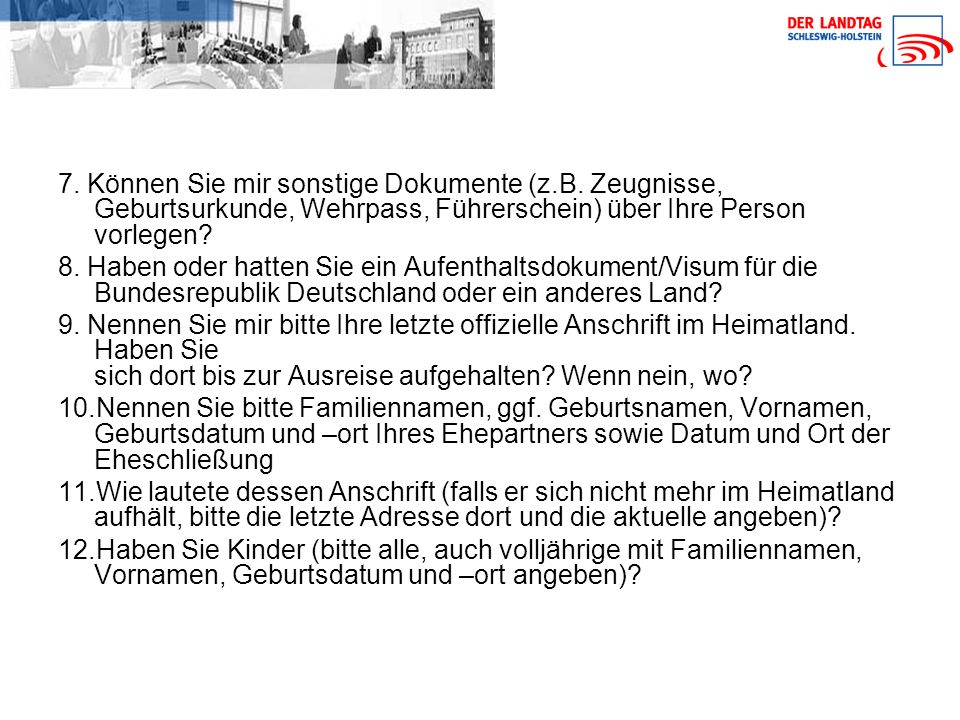 DER LANDTAG
SCHLESWIG-HOLSTEIN

7. Können Sie mir sonstige Dokumente (z.B. Zeugnisse, Geburtsurkunde, Wehrpass, Führerschein) über Ihre Person vorlegen?

8. Haben oder hatten Sie ein Aufenthaltsdokument/Visum für die Bundesrepublik Deutschland oder ein anderes Land?

9. Nennen Sie mir bitte Ihre letzte offizielle Anschrift im Heimatland. Haben Sie sich dort bis zur Ausreise aufgehalten? Wenn nein, wo?

10.Nennen Sie bitte Familiennamen, ggf. Geburtsnamen, Vornamen, Geburtsdatum und –ort Ihres Ehepartners sowie Datum und Ort der Eheschließung

11.Wie lautete dessen Anschrift (falls er sich nicht mehr im Heimatland aufhält, bitte die letzte Adresse dort und die aktuelle angeben)?

12.Haben Sie Kinder (bitte alle, auch volljährige mit Familiennamen, Vornamen, Geburtsdatum und –ort angeben)?